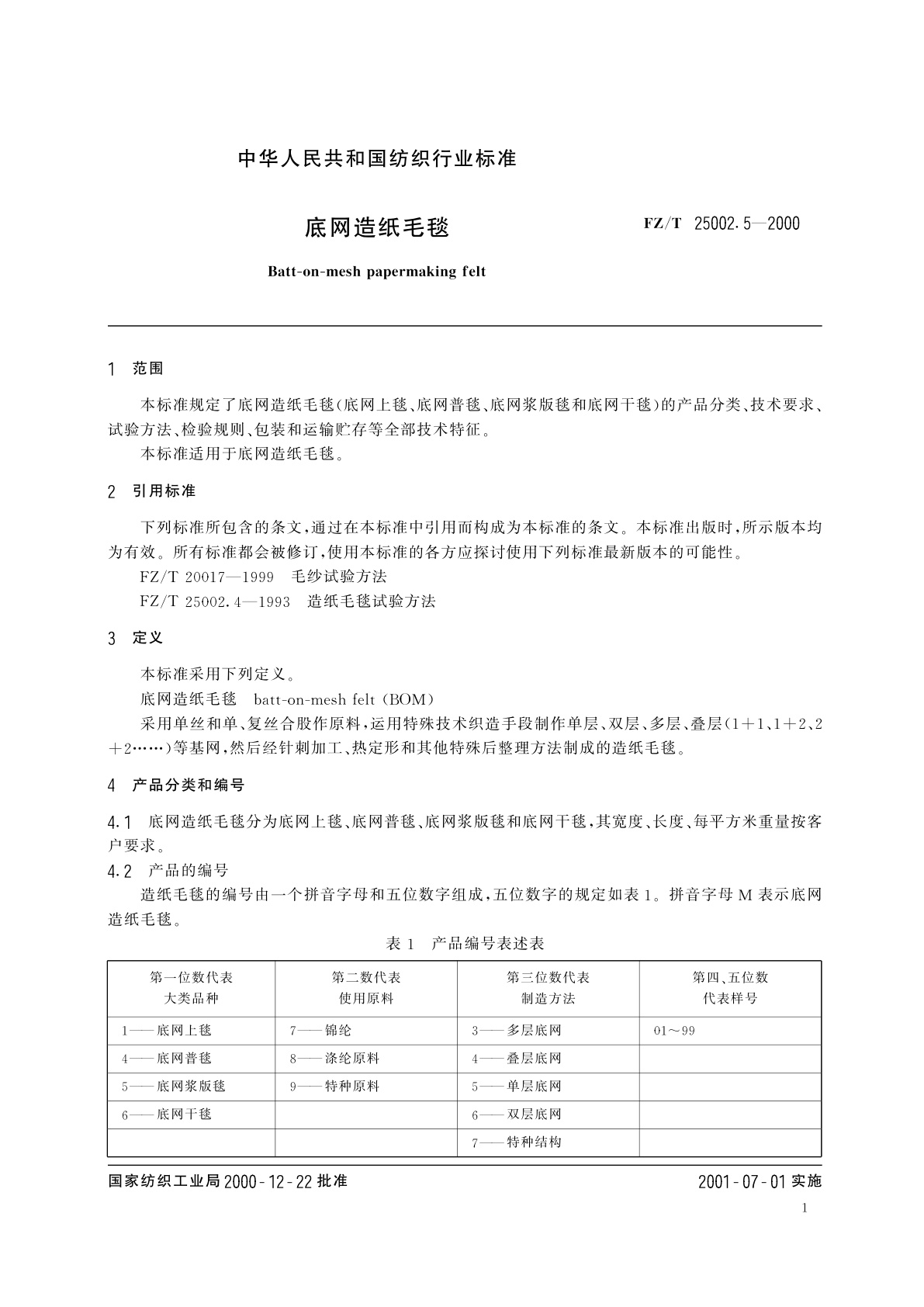 中华人民共和国纺织行业标准

底网造纸毛毯

FZ/T 25002.5—2000

Batt-on-mesh papermaking felt

1 范围

本标准规定了底网造纸毛毯(底网上毯、底网普毯、底网浆版毯和底网干毯)的产品分类、技术要求、试验方法、检验规则、包装和运输贮存等全部技术特征。

本标准适用于底网造纸毛毯。

2 引用标准

下列标准所包含的条文,通过在本标准中引用而构成为本标准的条文。本标准出版时,所示版本均为有效。所有标准都会被修订,使用本标准的各方应探讨使用下列标准最新版本的可能性。

FZ/T 20017—1999 毛纱试验方法

FZ/T 25002.4—1993 造纸毛毯试验方法

3 定义

本标准采用下列定义。

底网造纸毛毯 batt-on-mesh felt (BOM)

采用单丝和单、复丝合股作原料,运用特殊技术织造手段制作单层、双层、多层、叠层(1+1、1+2、2+2……)等基网,然后经针刺加工、热定形和其他特殊后整理方法制成的造纸毛毯。

4 产品分类和编号

4.1 底网造纸毛毯分为底网上毯、底网普毯、底网浆版毯和底网干毯,其宽度、长度、每平方米重量按客户要求。

4.2 产品的编号

造纸毛毯的编号由一个拼音字母和五位数字组成,五位数字的规定如表1。拼音字母M表示底网造纸毛毯。

表1 产品编号表述表

| 第一位数代表 大类品种 | 第二数代表 使用原料 | 第三位数代表 制造方法 | 第四、五位数 代表样号 |
|---|---|---|---|
| 1——底网上毯 | 7——锦纶 | 3——多层底网 | 01～99 |
| 4——底网普毯 | 8——涤纶原料 | 4——叠层底网 | |
| 5——底网浆版毯 | 9——特种原料 | 5——单层底网 | |
| 6——底网干毯 | | 6——双层底网 | |
| | | 7——特种结构 | |

国家纺织工业局 2000-12-22 批准

2001-07-01 实施

1